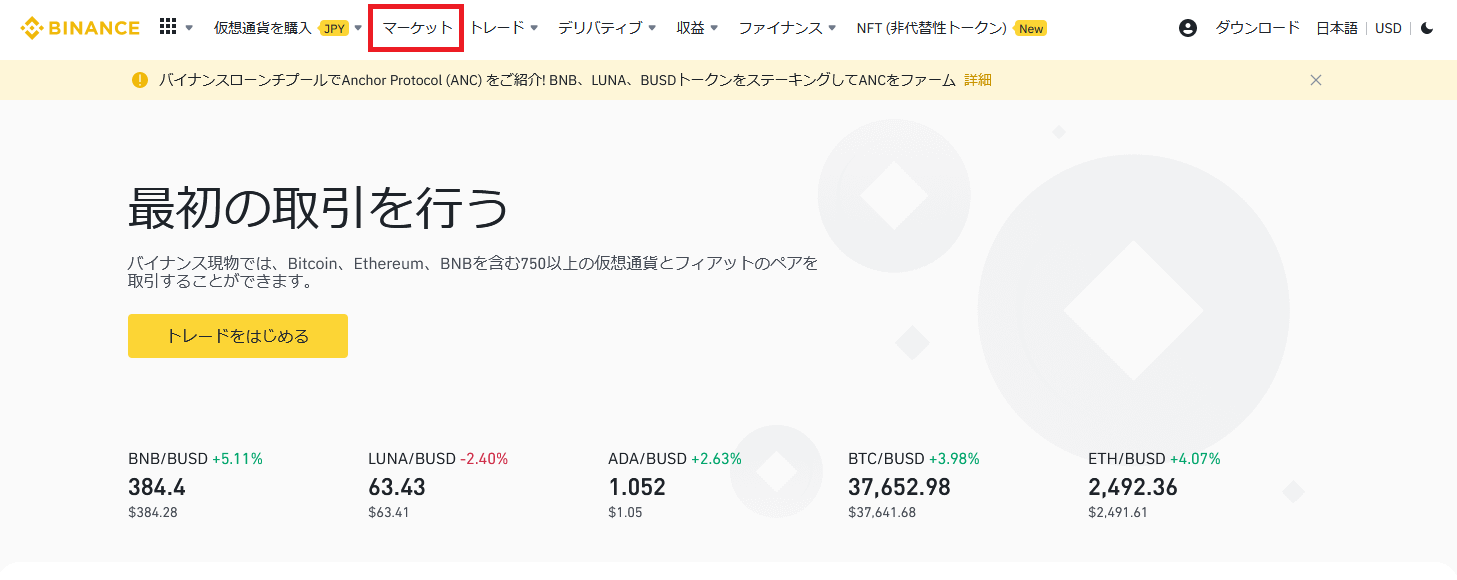 BINANCE 仮想通貨を購入 JPY マーケット トレード デリバティブ 収益 ファイナンス NFT (非代替性トークン) New ダウンロード 日本語 USD

バイナンスローンチプールでAnchor Protocol (ANC) をご紹介! BNB、LUNA、BUSDトークンをステーキングしてANCをファーム 詳細

最初の取引を行う

バイナンス現物では、Bitcoin、Ethereum、BNBを含む750以上の仮想通貨とフィアットのペアを取引することができます。

トレードをはじめる

BNB/BUSD +5.11%
384.4
$384.28

LUNA/BUSD -2.40%
63.43
$63.41

ADA/BUSD +2.63%
1.052
$1.05

BTC/BUSD +3.98%
37,652.98
$37,641.68

ETH/BUSD +4.07%
2,492.36
$2,491.61